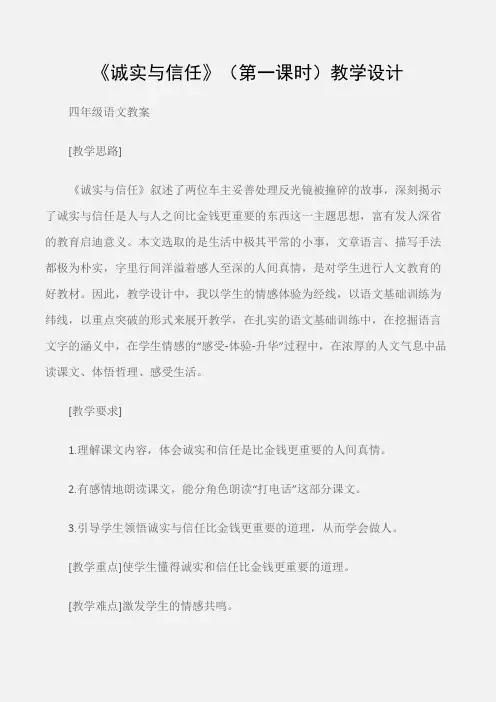 《诚实与信任》（第一课时）教学设计

四年级语文教案

[教学思路]

《诚实与信任》叙述了两位车主妥善处理反光镜被撞碎的故事，深刻揭示了诚实与信任是人与人之间比金钱更重要的东西这一主题思想，富有发人深省的教育启迪意义。本文选取的是生活中极其平常的小事，文章语言、描写手法都极为朴实，字里行间洋溢着感人至深的人间真情，是对学生进行人文教育的好教材。因此，教学设计中，我以学生的情感体验为经线，以语文基础训练为纬线，以重点突破的形式来展开教学，在扎实的语文基础训练中，在挖掘语言文字的涵义中，在学生情感的“感受-体验-升华”过程中，在浓厚的人文气息中品读课文、体悟哲理、感受生活。

[教学要求]

1.理解课文内容，体会诚实和信任是比金钱更重要的人间真情。

2.有感情地朗读课文，能分角色朗读“打电话”这部分课文。

3.引导学生领悟诚实与信任比金钱更重要的道理，从而学会做人。

[教学重点]使学生懂得诚实和信任比金钱更重要的道理。

[教学难点]激发学生的情感共鸣。